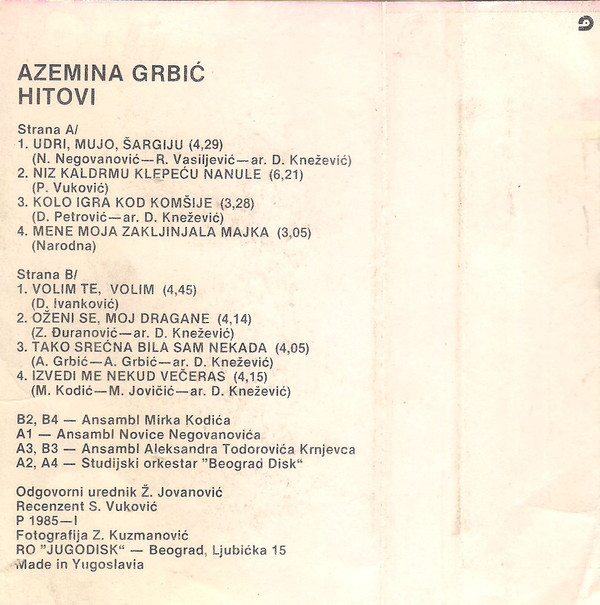 AZEMINA GRBIĆ
HITOVI

Strana A/
1. UDRI, MUJO, ŠARGIJU (4,29)
(N. Negovanović—R. Vasiljević—ar. D. Knežević)
2. NIZ KALDRMU KLEPEĆU NANULE (6,21)
(P. Vuković)
3. KOLO IGRA KOD KOMŠIJE (3,28)
(D. Petrović—ar. D. Knežević)
4. MENE MOJA ZAKLJINJALA MAJKA (3,05)
(Narodna)

Strana B/
1. VOLIM TE, VOLIM (4,45)
(D. Ivanković)
2. OŽENI SE, MOJ DRAGANE (4,14)
(Z. Đuranović—ar. D. Knežević)
3. TAKO SREĆNA BILA SAM NEKADA (4,05)
(A. Grbić—A. Grbić—ar. D. Knežević)
4. IZVEDI ME NEKUD VEČERAS (4,15)
(M. Kodić—M. Jovičić—ar. D. Knežević)

B2, B4 — Ansambl Mirka Kodića
A1 — Ansambl Novice Negovanovića
A3, B3 — Ansambl Aleksandra Todorovića Krnjevca
A2, A4 — Studijski orkestar "Beograd Disk"

Odgovorni urednik Ž. Jovanović
Recenzent S. Vuković
P 1985—I
Fotografija Z. Kuzmanović
RO "JUGODISK" — Beograd, Ljubićka 15
Made in Yugoslavia